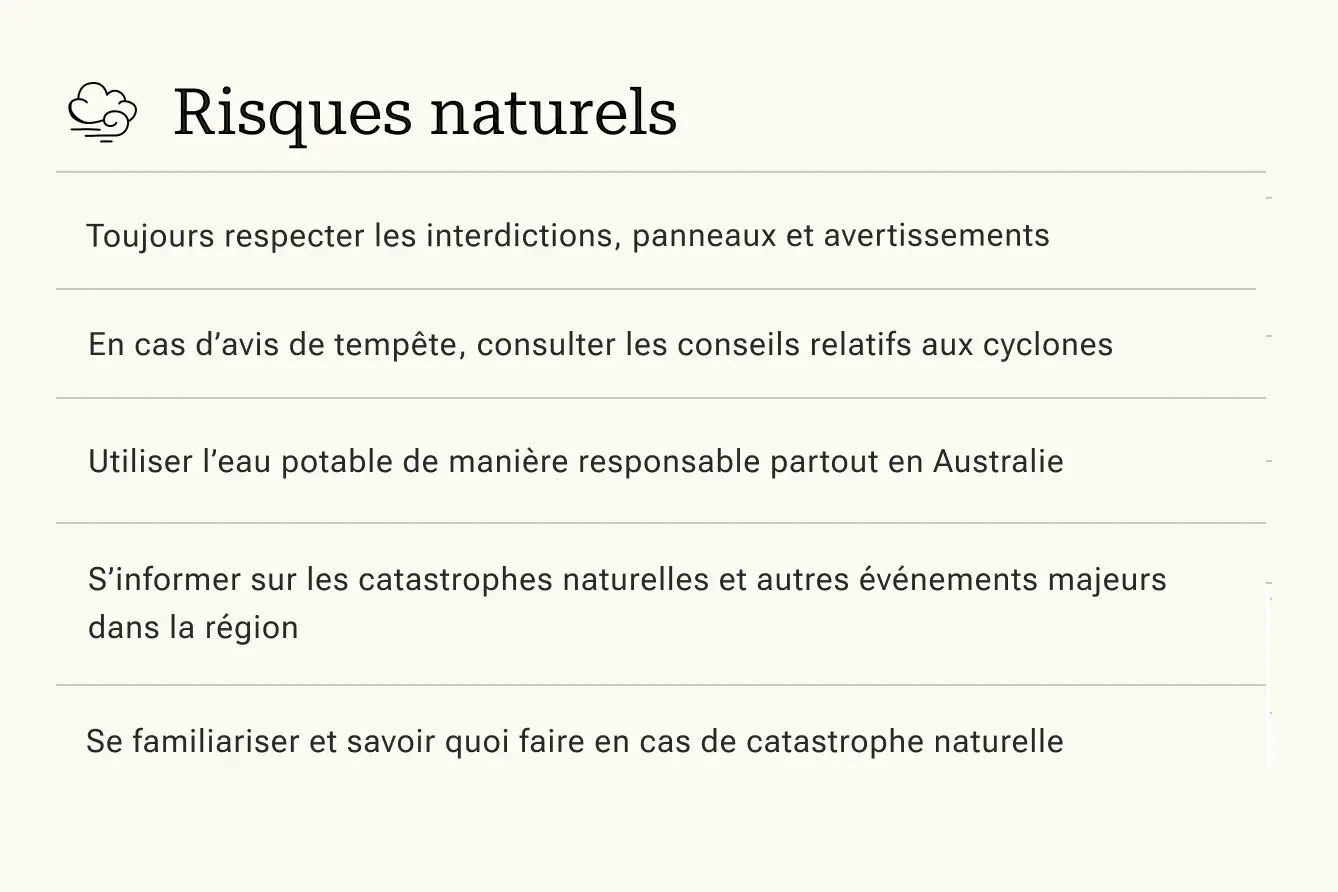 Risques naturels

Toujours respecter les interdictions, panneaux et avertissements

En cas d'avis de tempête, consulter les conseils relatifs aux cyclones

Utiliser l'eau potable de manière responsable partout en Australie

S'informer sur les catastrophes naturelles et autres événements majeurs dans la région

Se familiariser et savoir quoi faire en cas de catastrophe naturelle